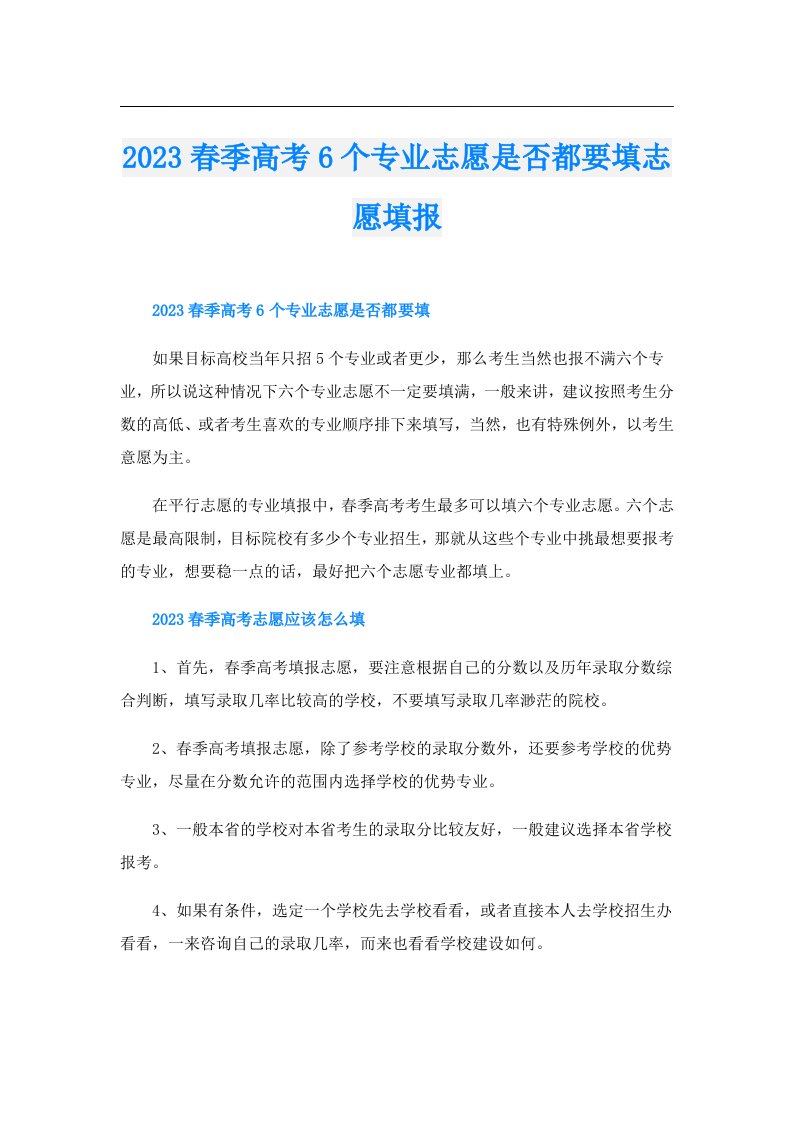 2023春季高考6个专业志愿是否都要填志愿填报

2023春季高考6个专业志愿是否都要填

如果目标高校当年只招5个专业或者更少，那么考生当然也报不满六个专业，所以说这种情况下六个专业志愿不一定要填满，一般来讲，建议按照考生分数的高低、或者考生喜欢的专业顺序排下来填写，当然，也有特殊例外，以考生意愿为主。

在平行志愿的专业填报中，春季高考考生最多可以填六个专业志愿。六个志愿是最高限制，目标院校有多少个专业招生，那就从这些个专业中挑最想要报考的专业，想要稳一点的话，最好把六个志愿专业都填上。

2023春季高考志愿应该怎么填

1、首先，春季高考填报志愿，要注意根据自己的分数以及历年录取分数综合判断，填写录取几率比较高的学校，不要填写录取几率渺茫的院校。

2、春季高考填报志愿，除了参考学校的录取分数外，还要参考学校的优势专业，尽量在分数允许的范围内选择学校的优势专业。

3、一般本省的学校对本省考生的录取分比较友好，一般建议选择本省学校报考。

4、如果有条件，选定一个学校先去学校看看，或者直接本人去学校招生办看看，一来咨询自己的录取几率，而来也看看学校建设如何。